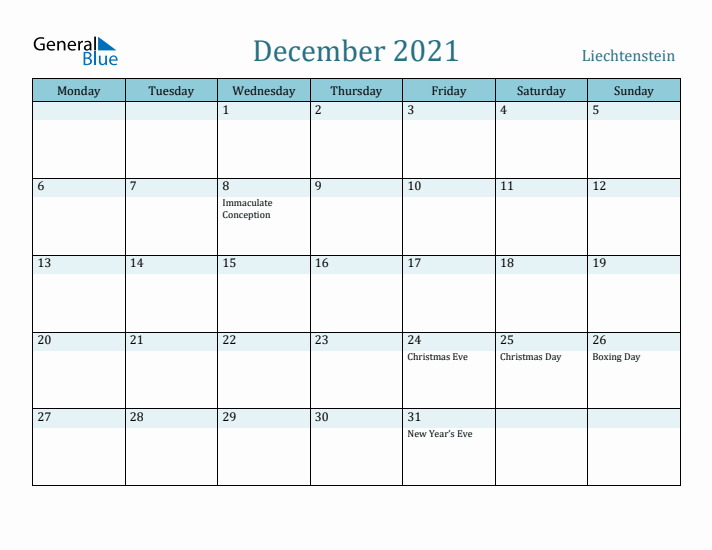 General Blue

December 2021

Liechtenstein

| Monday | Tuesday | Wednesday | Thursday | Friday | Saturday | Sunday |
|---|---|---|---|---|---|---|
| | | 1 | 2 | 3 | 4 | 5 |
| 6 | 7 | 8 Immaculate Conception | 9 | 10 | 11 | 12 |
| 13 | 14 | 15 | 16 | 17 | 18 | 19 |
| 20 | 21 | 22 | 23 | 24 Christmas Eve | 25 Christmas Day | 26 Boxing Day |
| 27 | 28 | 29 | 30 | 31 New Year's Eve | | |